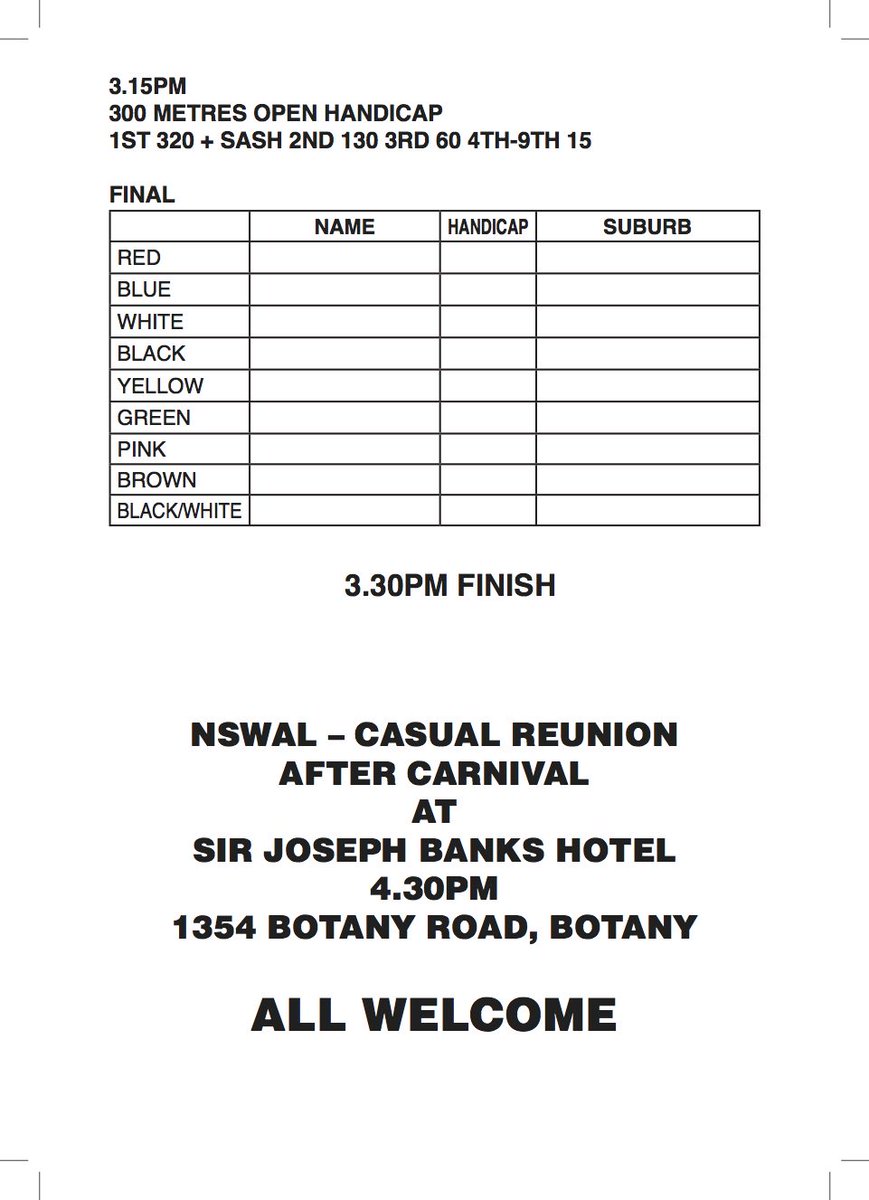 3.15PM
300 METRES OPEN HANDICAP
1ST 320 + SASH 2ND 130 3RD 60 4TH-9TH 15

FINAL

| | NAME | HANDICAP | SUBURB |
|---|---|---|---|
| RED | | | |
| BLUE | | | |
| WHITE | | | |
| BLACK | | | |
| YELLOW | | | |
| GREEN | | | |
| PINK | | | |
| BROWN | | | |
| BLACK/WHITE | | | |

3.30PM FINISH

NSWAL – CASUAL REUNION
AFTER CARNIVAL
AT
SIR JOSEPH BANKS HOTEL
4.30PM
1354 BOTANY ROAD, BOTANY

ALL WELCOME